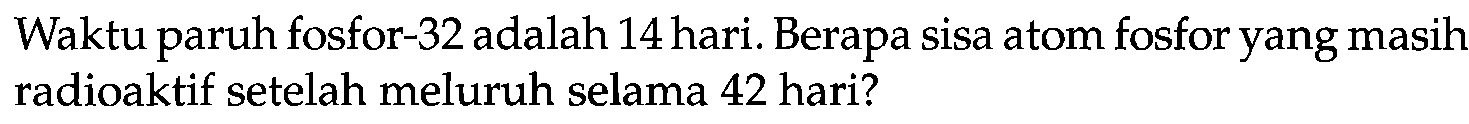 Waktu paruh fosfor-32 adalah 14 hari. Berapa sisa atom fosfor yang masih radioaktif setelah meluruh selama 42 hari?